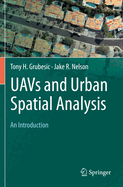 Tony H. Grubesic · Jake R. Nelson

UAVs and Urban Spatial Analysis

An Introduction

Springer